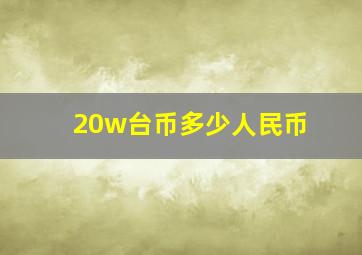 20w台币多少人民币